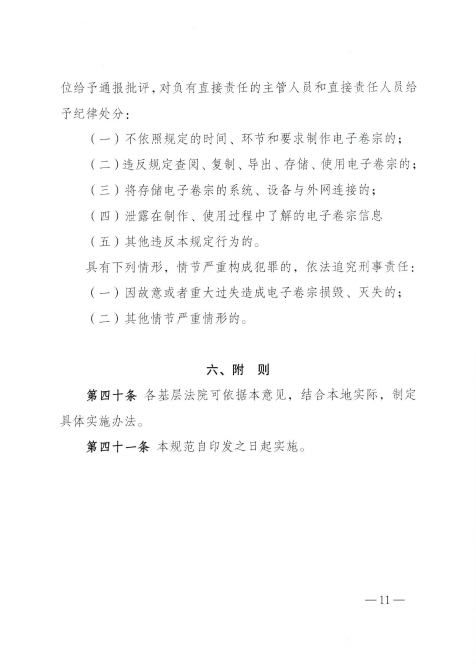 位给予通报批评，对负有直接责任的主管人员和直接责任人员给予纪律处分：

（一）不依照规定的时间、环节和要求制作电子卷宗的；

（二）违反规定查阅、复制、导出、存储、使用电子卷宗的；

（三）将存储电子卷宗的系统、设备与外网连接的；

（四）泄露在制作、使用过程中了解的电子卷宗信息

（五）其他违反本规定行为的。

具有下列情形，情节严重构成犯罪的，依法追究刑事责任：

（一）因故意或者重大过失造成电子卷宗损毁、灭失的；

（二）其他情节严重情形的。

六、附　则

第四十条　各基层法院可依据本意见，结合本地实际，制定具体实施办法。

第四十一条　本规范自印发之日起实施。

—11—